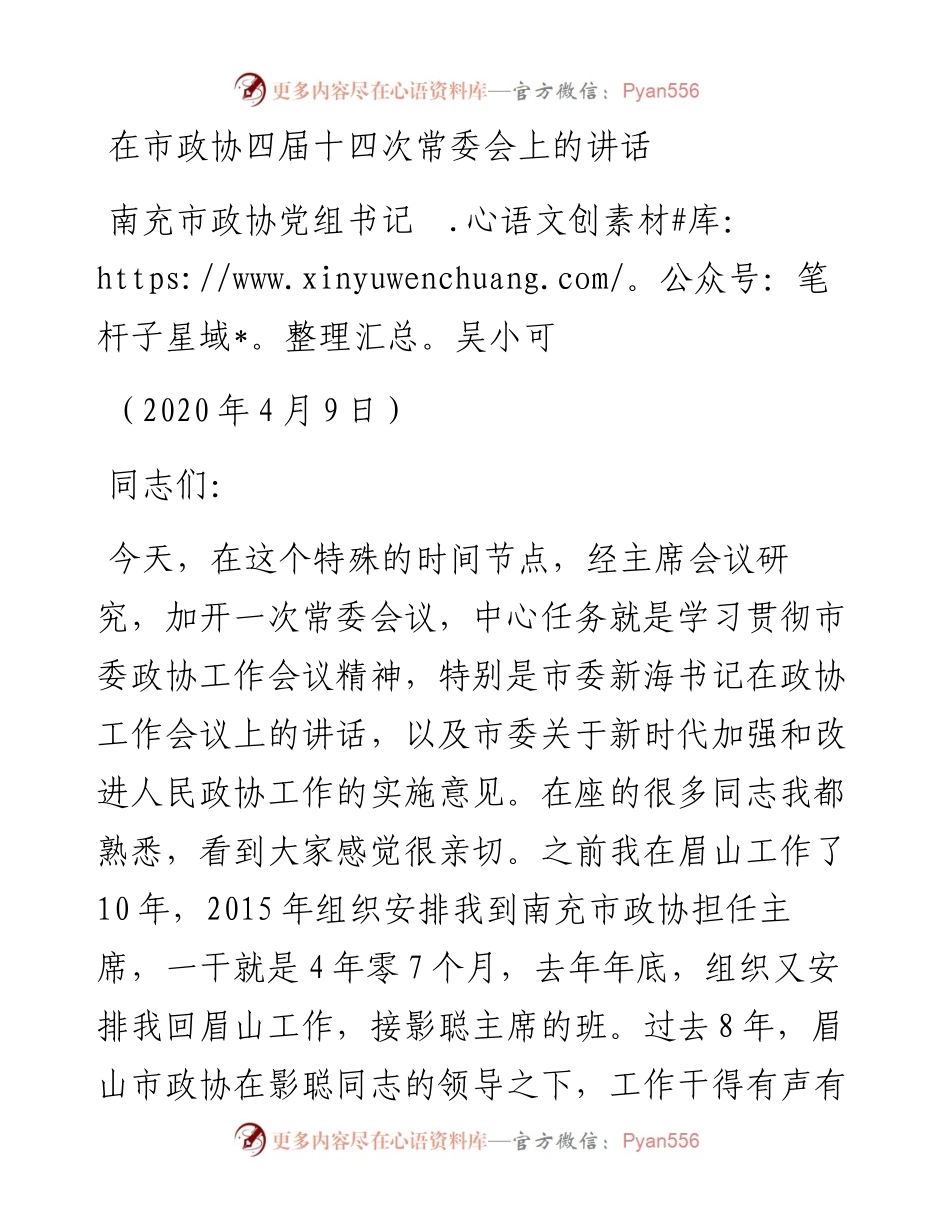 更多内容尽在心语资料库—官方微信：Pyan556

在市政协四届十四次常委会上的讲话

南充市政协党组书记 .心语文创素材#库: https://www.xinyuwenchuang.com/。公众号: 笔杆子星域*。整理汇总。吴小可

（2020年4月9日）

同志们:

今天，在这个特殊的时间节点，经主席会议研究，加开一次常委会议，中心任务就是学习贯彻市委政协工作会议精神，特别是市委新海书记在政协工作会议上的讲话，以及市委关于新时代加强和改进人民政协工作的实施意见。在座的很多同志我都熟悉，看到大家感觉很亲切。之前我在眉山工作了10年，2015年组织安排我到南充市政协担任主席，一干就是4年零7个月，去年年底，组织又安排我回眉山工作，接影聪主席的班。过去8年，眉山市政协在影聪同志的领导之下，工作干得有声有

更多内容尽在心语资料库—官方微信：Pyan556